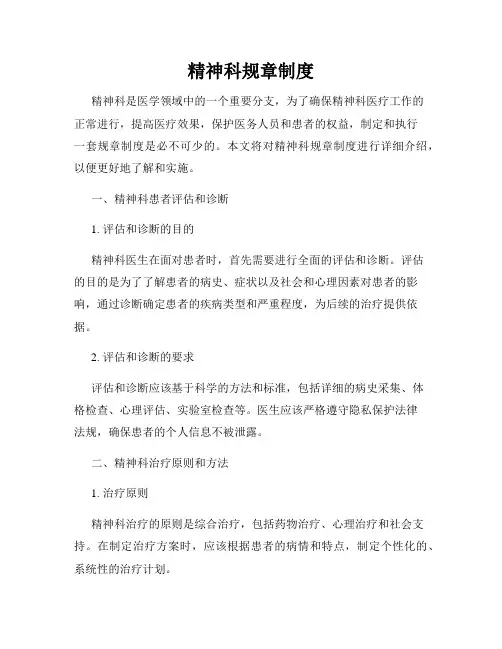 精神科规章制度

精神科是医学领域中的一个重要分支，为了确保精神科医疗工作的正常进行，提高医疗效果，保护医务人员和患者的权益，制定和执行一套规章制度是必不可少的。本文将对精神科规章制度进行详细介绍，以便更好地了解和实施。

一、精神科患者评估和诊断

1. 评估和诊断的目的

精神科医生在面对患者时，首先需要进行全面的评估和诊断。评估的目的是为了了解患者的病史、症状以及社会和心理因素对患者的影响，通过诊断确定患者的疾病类型和严重程度，为后续的治疗提供依据。

2. 评估和诊断的要求

评估和诊断应该基于科学的方法和标准，包括详细的病史采集、体格检查、心理评估、实验室检查等。医生应该严格遵守隐私保护法律法规，确保患者的个人信息不被泄露。

二、精神科治疗原则和方法

1. 治疗原则

精神科治疗的原则是综合治疗，包括药物治疗、心理治疗和社会支持。在制定治疗方案时，应该根据患者的病情和特点，制定个性化的、系统性的治疗计划。